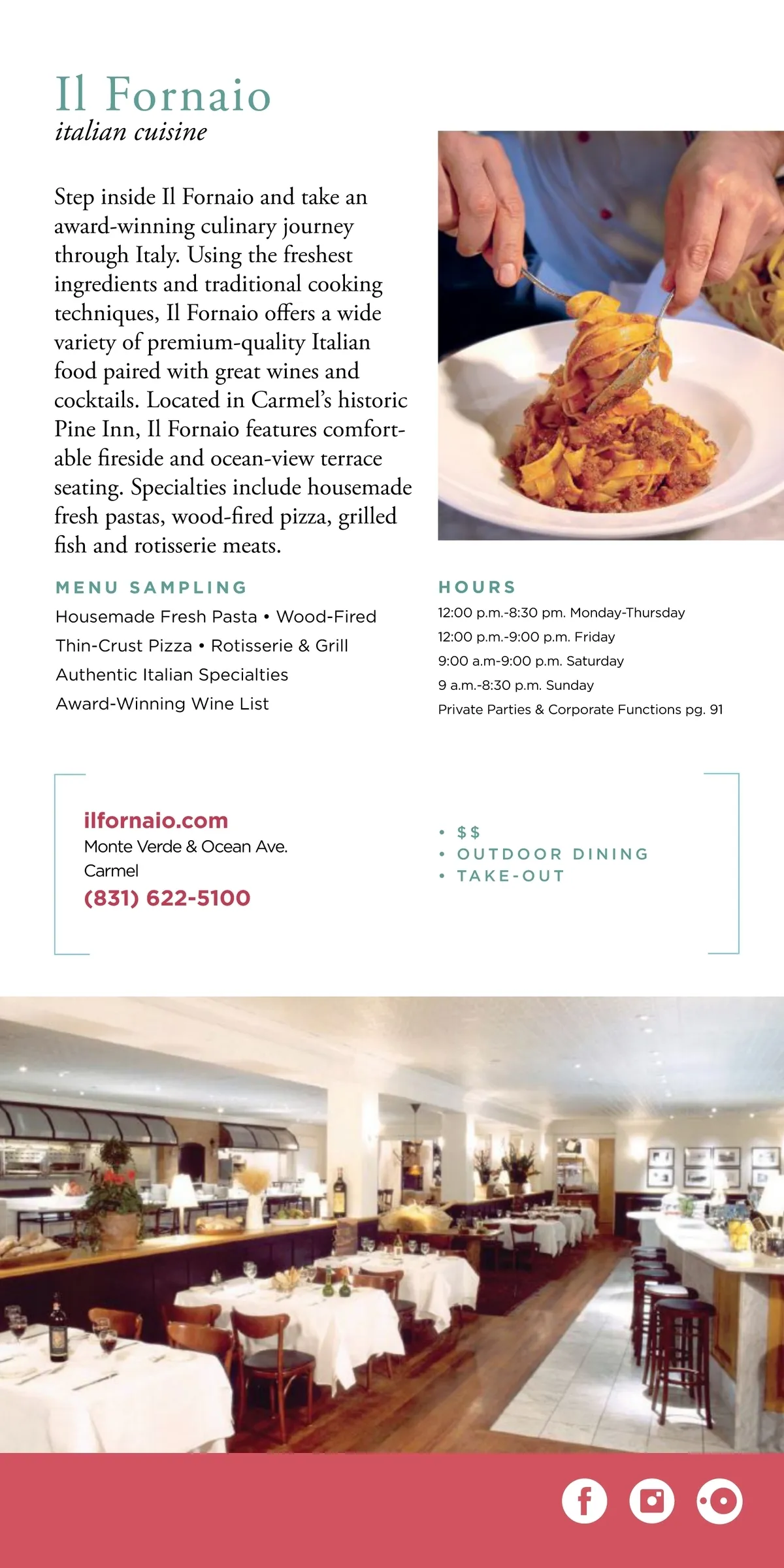 Il Fornaio
italian cuisine

Step inside Il Fornaio and take an award-winning culinary journey through Italy. Using the freshest ingredients and traditional cooking techniques, Il Fornaio offers a wide variety of premium-quality Italian food paired with great wines and cocktails. Located in Carmel's historic Pine Inn, Il Fornaio features comfortable fireside and ocean-view terrace seating. Specialties include housemade fresh pastas, wood-fired pizza, grilled fish and rotisserie meats.

MENU SAMPLING
Housemade Fresh Pasta • Wood-Fired Thin-Crust Pizza • Rotisserie & Grill
Authentic Italian Specialties
Award-Winning Wine List

HOURS
12:00 p.m.-8:30 pm. Monday-Thursday
12:00 p.m.-9:00 p.m. Friday
9:00 a.m-9:00 p.m. Saturday
9 a.m.-8:30 p.m. Sunday
Private Parties & Corporate Functions pg. 91

ilfornaio.com
Monte Verde & Ocean Ave.
Carmel
(831) 622-5100

• $$
• OUTDOOR DINING
• TAKE-OUT